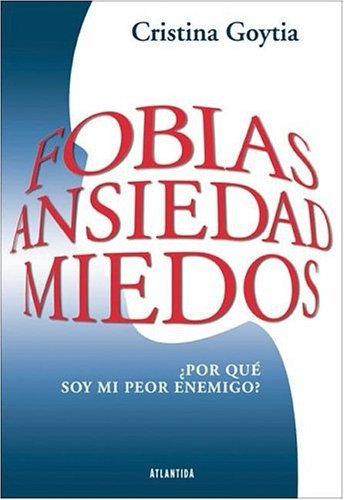 Cristina Goytia

FOBIAS
ANSIEDAD
MIEDOS

¿POR QUÉ
SOY MI PEOR ENEMIGO?

ATLANTIDA